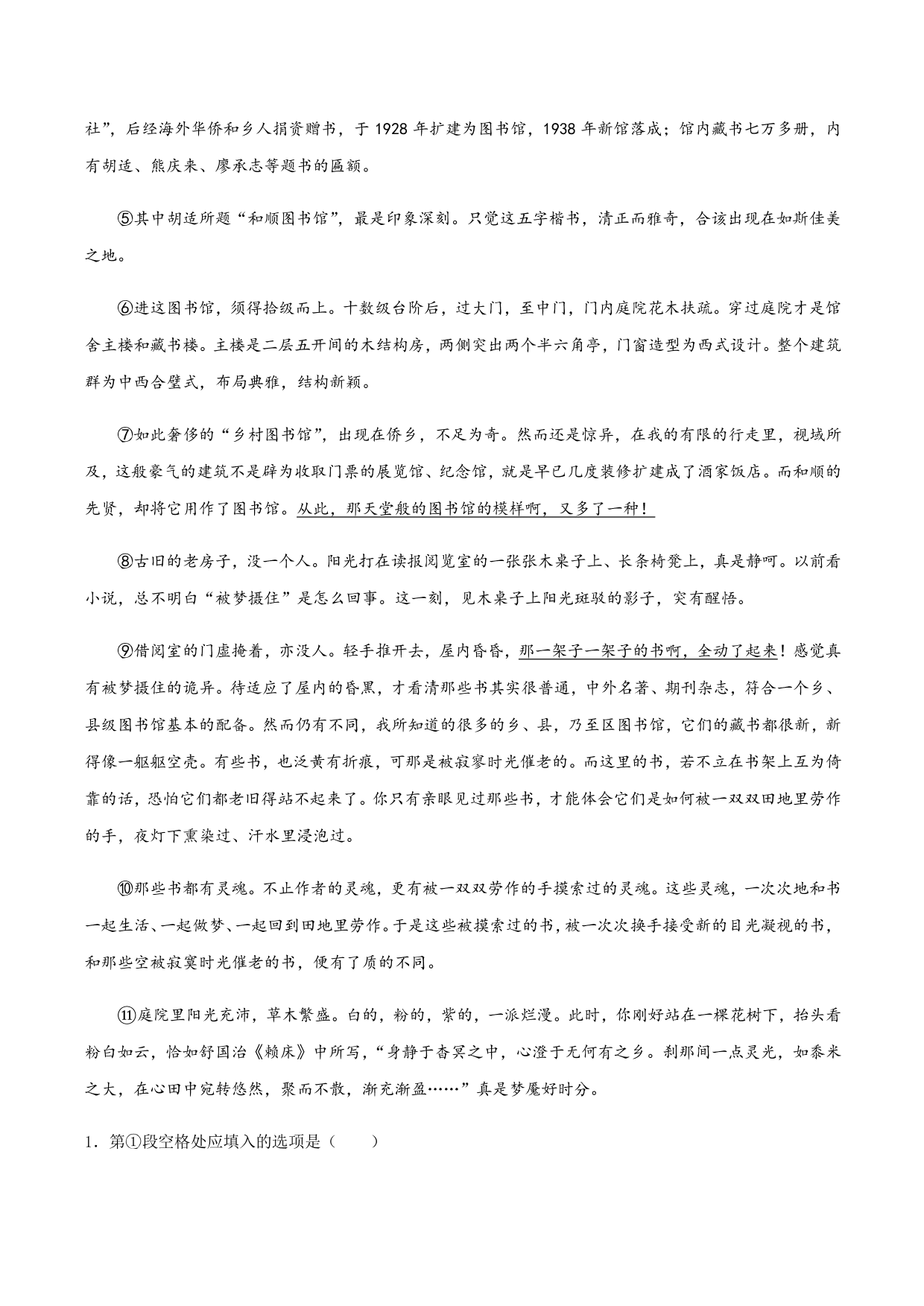 社”，后经海外华侨和乡人捐资赠书，于 1928 年扩建为图书馆，1938 年新馆落成；馆内藏书七万多册，内有胡适、熊庆来、廖承志等题书的匾额。

⑤其中胡适所题“和顺图书馆”，最是印象深刻。只觉这五字楷书，清正而雅奇，合该出现在如斯佳美之地。

⑥进这图书馆，须得拾级而上。十数级台阶后，过大门，至中门，门内庭院花木扶疏。穿过庭院才是馆舍主楼和藏书楼。主楼是二层五开间的木结构房，两侧突出两个半六角亭，门窗造型为西式设计。整个建筑群为中西合璧式，布局典雅，结构新颖。

⑦如此奢侈的“乡村图书馆”，出现在侨乡，不足为奇。然而还是惊异，在我的有限的行走里，视域所及，这般豪气的建筑不是辟为收取门票的展览馆、纪念馆，就是早已几度装修扩建成了酒家饭店。而和顺的先贤，却将它用作了图书馆。从此，那天堂般的图书馆的模样啊，又多了一种！

⑧古旧的老房子，没一个人。阳光打在读报阅览室的一张张木桌子上、长条椅凳上，真是静呵。以前看小说，总不明白“被梦摄住”是怎么回事。这一刻，见木桌子上阳光斑驳的影子，突有醒悟。

⑨借阅室的门虚掩着，亦没人。轻手推开去，屋内昏昏，那一架子一架子的书啊，全动了起来！感觉真有被梦摄住的诡异。待适应了屋内的昏黑，才看清那些书其实很普通，中外名著、期刊杂志，符合一个乡、县级图书馆基本的配备。然而仍有不同，我所知道的很多的乡、县，乃至区图书馆，它们的藏书都很新，新得像一躯躯空壳。有些书，也泛黄有折痕，可那是被寂寥时光催老的。而这里的书，若不立在书架上互为倚靠的话，恐怕它们都老旧得站不起来了。你只有亲眼见过那些书，才能体会它们是如何被一双双田地里劳作的手，夜灯下熏染过、汗水里浸泡过。

⑩那些书都有灵魂。不止作者的灵魂，更有被一双双劳作的手摸索过的灵魂。这些灵魂，一次次地和书一起生活、一起做梦、一起回到田地里劳作。于是这些被摸索过的书，被一次次换手接受新的目光凝视的书，和那些空被寂寞时光催老的书，便有了质的不同。

⑪庭院里阳光充沛，草木繁盛。白的，粉的，紫的，一派烂漫。此时，你刚好站在一棵花树下，抬头看粉白如云，恰如舒国治《赖床》中所写，“身静于杳冥之中，心澄于无何有之乡。刹那间一点灵光，如黍米之大，在心田中宛转悠然，聚而不散，渐充渐盈……”真是梦魇好时分。

1．第①段空格处应填入的选项是（　　）